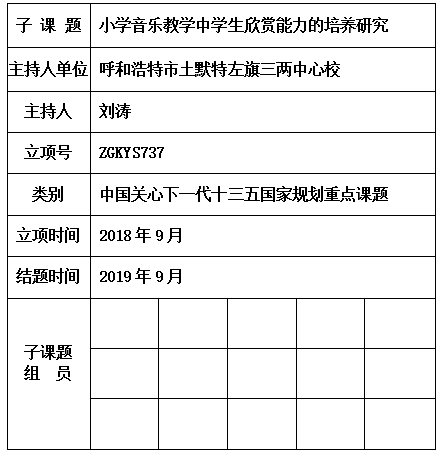 | 子 课 题 | 小学音乐教学中学生欣赏能力的培养研究 | | | | |
|---|---|---|---|---|---|
| 主持人单位 | 呼和浩特市土默特左旗三两中心校 | | | | |
| 主持人 | 刘涛 | | | | |
| 立项号 | ZGKYS737 | | | | |
| 类别 | 中国关心下一代十三五国家规划重点课题 | | | | |
| 立项时间 | 2018 年 9 月 | | | | |
| 结题时间 | 2019 年 9 月 | | | | |
| 子课题 组 员 | | | | | |
| | | | | | |
| | | | | | |